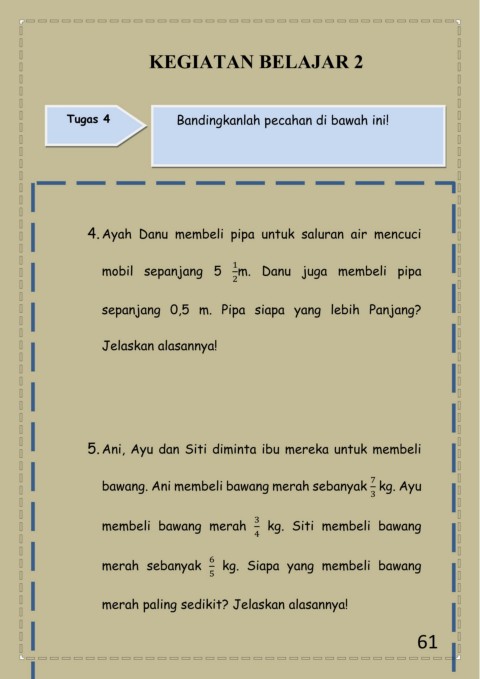 KEGIATAN BELAJAR 2

Tugas 4

Bandingkanlah pecahan di bawah ini!

4. Ayah Danu membeli pipa untuk saluran air mencuci mobil sepanjang 5 $\frac{1}{2}$m. Danu juga membeli pipa sepanjang 0,5 m. Pipa siapa yang lebih Panjang? Jelaskan alasannya!

5. Ani, Ayu dan Siti diminta ibu mereka untuk membeli bawang. Ani membeli bawang merah sebanyak $\frac{7}{3}$ kg. Ayu membeli bawang merah $\frac{3}{4}$ kg. Siti membeli bawang merah sebanyak $\frac{6}{5}$ kg. Siapa yang membeli bawang merah paling sedikit? Jelaskan alasannya!

61